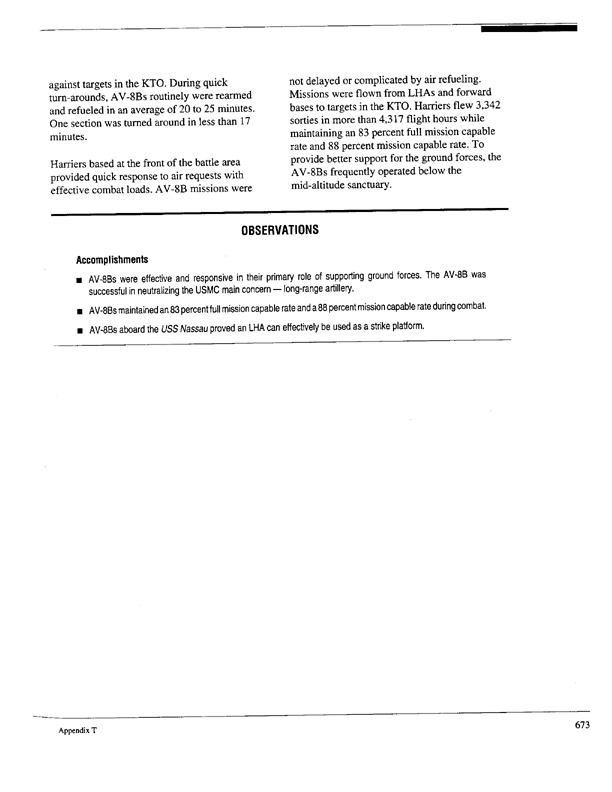 against targets in the KTO. During quick turn-arounds, AV-8Bs routinely were rearmed and refueled in an average of 20 to 25 minutes. One section was turned around in less than 17 minutes.

Harriers based at the front of the battle area provided quick response to air requests with effective combat loads. AV-8B missions were not delayed or complicated by air refueling. Missions were flown from LHAs and forward bases to targets in the KTO. Harriers flew 3,342 sorties in more than 4,317 flight hours while maintaining an 83 percent full mission capable rate and 88 percent mission capable rate. To provide better support for the ground forces, the AV-8Bs frequently operated below the mid-altitude sanctuary.

OBSERVATIONS

Accomplishments

■ AV-8Bs were effective and responsive in their primary role of supporting ground forces. The AV-8B was successful in neutralizing the USMC main concern — long-range artillery.

■ AV-8Bs maintained an 83 percent full mission capable rate and a 88 percent mission capable rate during combat.

■ AV-8Bs aboard the USS Nassau proved an LHA can effectively be used as a strike platform.

Appendix T

673